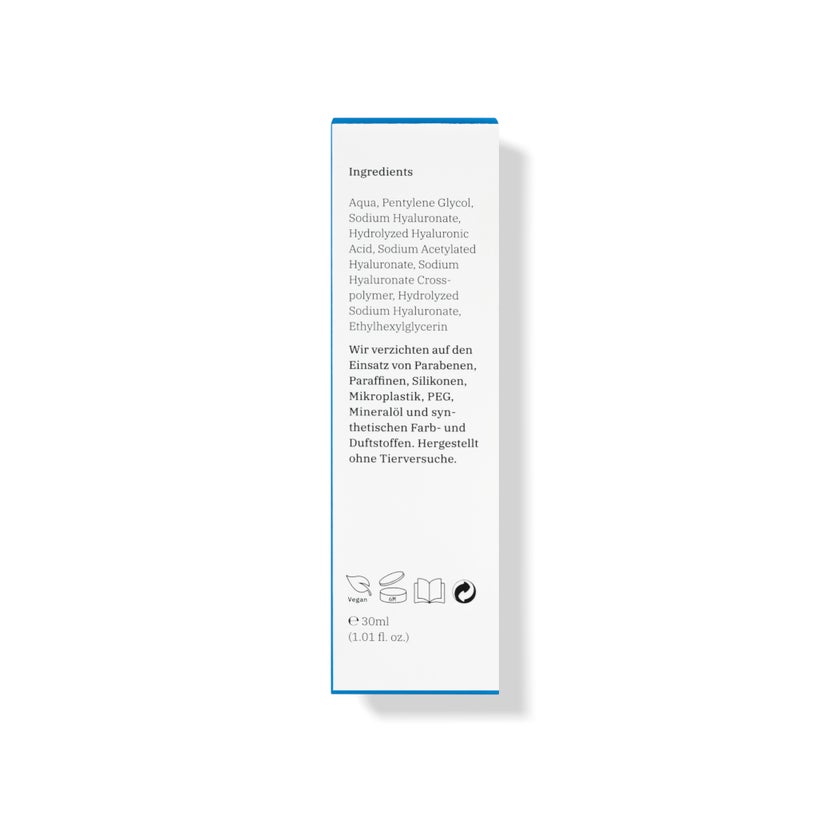 Ingredients

Aqua, Pentylene Glycol, Sodium Hyaluronate, Hydrolyzed Hyaluronic Acid, Sodium Acetylated Hyaluronate, Sodium Hyaluronate Crosspolymer, Hydrolyzed Sodium Hyaluronate, Ethylhexylglycerin

Wir verzichten auf den Einsatz von Parabenen, Paraffinen, Silikonen, Mikroplastik, PEG, Mineralöl und synthetischen Farb- und Duftstoffen. Hergestellt ohne Tierversuche.

Vegan

6M

℮ 30ml
(1.01 fl. oz.)